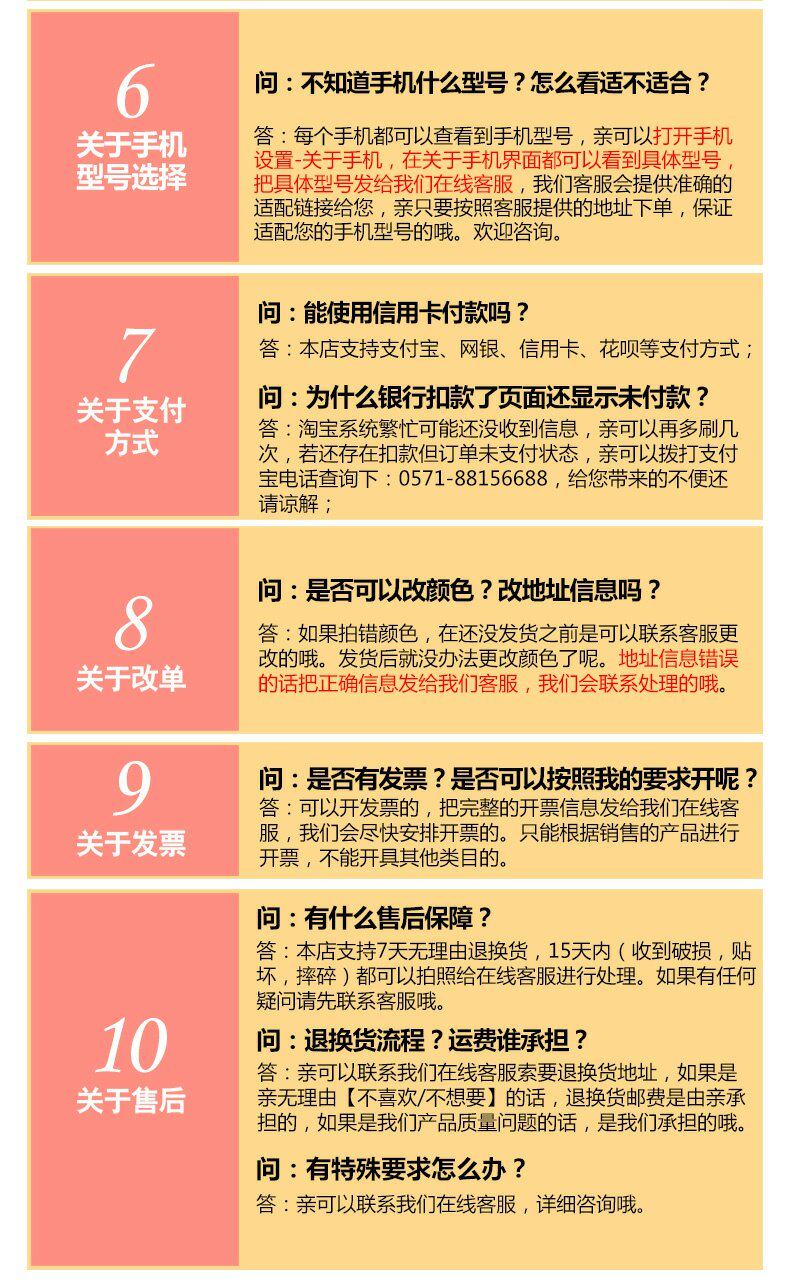 6
关于手机
型号选择

问：不知道手机什么型号？怎么看适不适合？

答：每个手机都可以查看到手机型号，亲可以打开手机设置-关于手机，在关于手机界面都可以看到具体型号，把具体型号发给我们在线客服，我们客服会提供准确的适配链接给您，亲只要按照客服提供的地址下单，保证适配您的手机型号的哦。欢迎咨询。

7
关于支付
方式

问：能使用信用卡付款吗？

答：本店支持支付宝、网银、信用卡、花呗等支付方式；

问：为什么银行扣款了页面还显示未付款？

答：淘宝系统繁忙可能还没收到信息，亲可以再多刷几次，若还存在扣款但订单未支付状态，亲可以拨打支付宝电话查询下：0571-88156688，给您带来的不便还请谅解；

8
关于改单

问：是否可以改颜色？改地址信息吗？

答：如果拍错颜色，在还没发货之前是可以联系客服更改的哦。发货后就没办法更改颜色了呢。地址信息错误的话把正确信息发给我们客服，我们会联系处理的哦。

9
关于发票

问：是否有发票？是否可以按照我的要求开呢？

答：可以开发票的，把完整的开票信息发给我们在线客服，我们会尽快安排开票的。只能根据销售的产品进行开票，不能开具其他类目的。

10
关于售后

问：有什么售后保障？

答：本店支持7天无理由退换货，15天内（收到破损，贴坏，摔碎）都可以拍照给在线客服进行处理。如果有任何疑问请先联系客服哦。

问：退换货流程？运费谁承担？

答：亲可以联系我们在线客服索要退换货地址，如果是亲无理由【不喜欢/不想要】的话，退换货邮费是由亲承担的，如果是我们产品质量问题的话，是我们承担的哦。

问：有特殊要求怎么办？

答：亲可以联系我们在线客服，详细咨询哦。